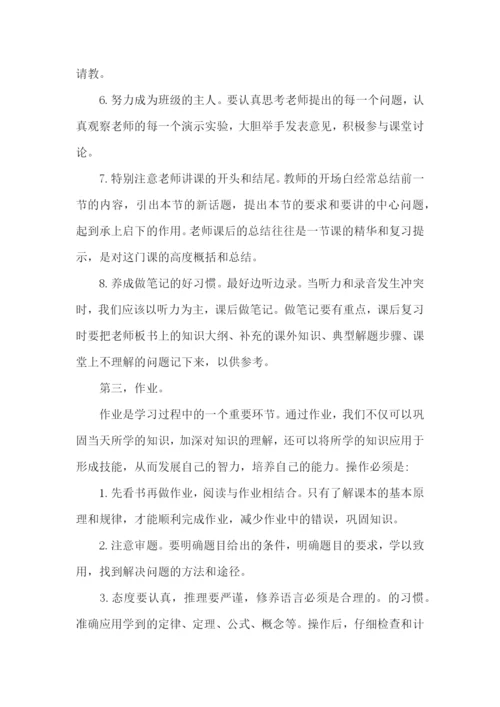 请教。

6. 努力成为班级的主人。要认真思考老师提出的每一个问题，认真观察老师的每一个演示实验，大胆举手发表意见，积极参与课堂讨论。

7. 特别注意老师讲课的开头和结尾。教师的开场白经常总结前一节的内容，引出本节的新话题，提出本节的要求和要讲的中心问题，起到承上启下的作用。老师课后的总结往往是一节课的精华和复习提示，是对这门课的高度概括和总结。

8. 养成做笔记的好习惯。最好边听边录。当听力和录音发生冲突时，我们应该以听力为主，课后做笔记。做笔记要有重点，课后复习时要把老师板书上的知识大纲、补充的课外知识、典型解题步骤、课堂上不理解的问题记下来，以供参考。

第三，作业。

作业是学习过程中的一个重要环节。通过作业，我们不仅可以巩固当天所学的知识，加深对知识的理解，还可以将所学的知识应用于形成技能，从而发展自己的智力，培养自己的能力。操作必须是:

1. 先看书再做作业，阅读与作业相结合。只有了解课本的基本原理和规律，才能顺利完成作业，减少作业中的错误，巩固知识。

2. 注意审题。要明确题目给出的条件，明确题目的要求，学以致用，找到解决问题的方法和途径。

3. 态度要认真，推理要严谨，修养语言必须是合理的。的习惯。准确应用学到的定律、定理、公式、概念等。操作后，仔细检查和计